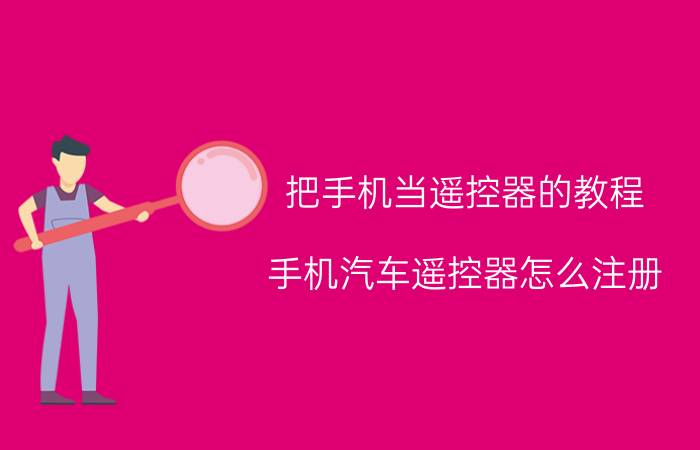 把手机当遥控器的教程

手机汽车遥控器怎么注册